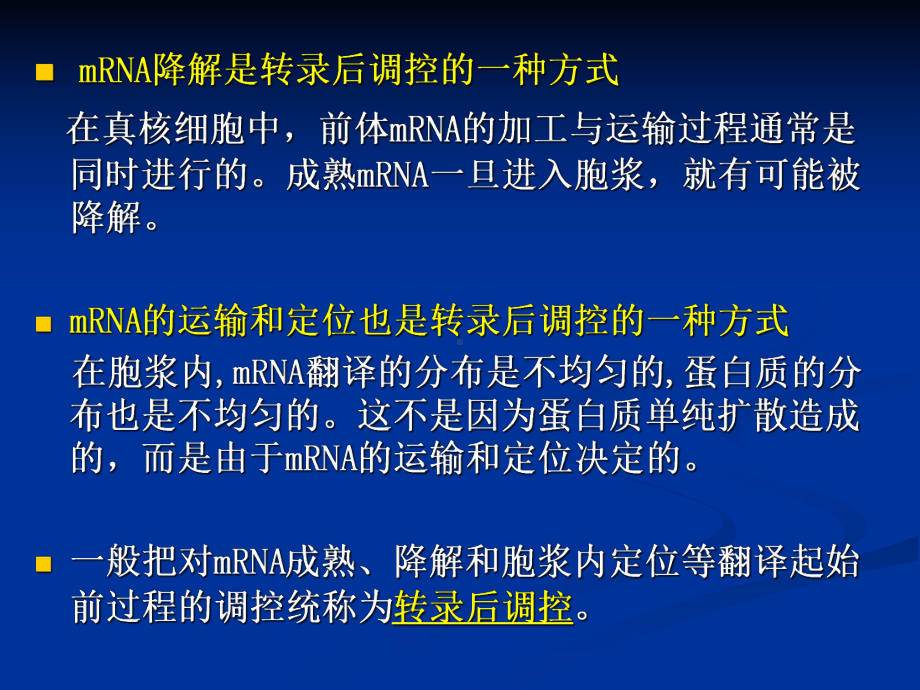 mRNA降解是转录后调控的一种方式

在真核细胞中，前体mRNA的加工与运输过程通常是同时进行的。成熟mRNA一旦进入胞浆，就有可能被降解。

mRNA的运输和定位也是转录后调控的一种方式

在胞浆内,mRNA翻译的分布是不均匀的,蛋白质的分布也是不均匀的。这不是因为蛋白质单纯扩散造成的，而是由于mRNA的运输和定位决定的。

一般把对mRNA成熟、降解和胞浆内定位等翻译起始前过程的调控统称为转录后调控。